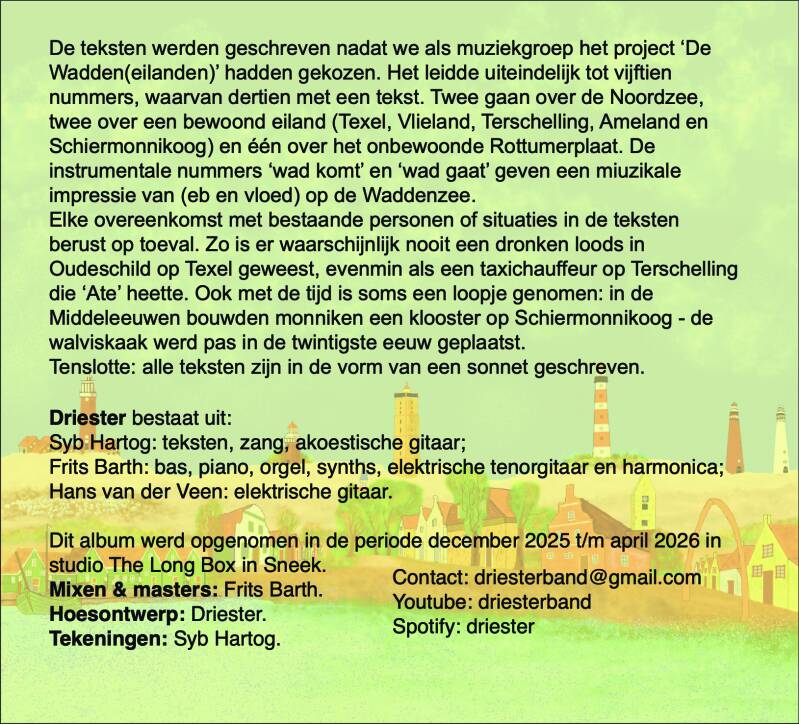 De teksten werden geschreven nadat we als muziekgroep het project 'De Wadden(eilanden)' hadden gekozen. Het leidde uiteindelijk tot vijftien nummers, waarvan dertien met een tekst. Twee gaan over de Noordzee, twee over een bewoond eiland (Texel, Vlieland, Terschelling, Ameland en Schiermonnikoog) en één over het onbewoonde Rottumerplaat. De instrumentale nummers 'wad komt' en 'wad gaat' geven een miuzikale impressie van (eb en vloed) op de Waddenzee.
Elke overeenkomst met bestaande personen of situaties in de teksten berust op toeval. Zo is er waarschijnlijk nooit een dronken loods in Oudeschild op Texel geweest, evenmin als een taxichauffeur op Terschelling die 'Ate' heette. Ook met de tijd is soms een loopje genomen: in de Middeleeuwen bouwden monniken een klooster op Schiermonnikoog - de walviskaak werd pas in de twintigste eeuw geplaatst.
Tenslotte: alle teksten zijn in de vorm van een sonnet geschreven.

Driester bestaat uit:
Syb Hartog: teksten, zang, akoestische gitaar;
Frits Barth: bas, piano, orgel, synths, elektrische tenorgitaar en harmonica;
Hans van der Veen: elektrische gitaar.

Dit album werd opgenomen in de periode december 2025 t/m april 2026 in studio The Long Box in Sneek.
Mixen & masters: Frits Barth.
Hoesontwerp: Driester.
Tekeningen: Syb Hartog.

Contact: driesterband@gmail.com
Youtube: driesterband
Spotify: driester